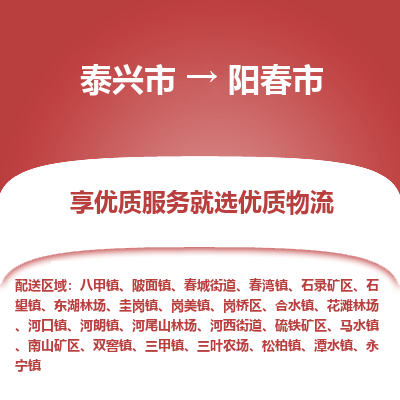 泰兴市 → 阳春市

享优质服务就选优质物流

配送区域：八甲镇、陂面镇、春城街道、春湾镇、石录矿区、石望镇、东湖林场、圭岗镇、岗美镇、岗桥区、合水镇、花滩林场、河口镇、河朗镇、河尾山林场、河西街道、硫铁矿区、马水镇、南山矿区、双窖镇、三甲镇、三叶农场、松柏镇、潭水镇、永宁镇